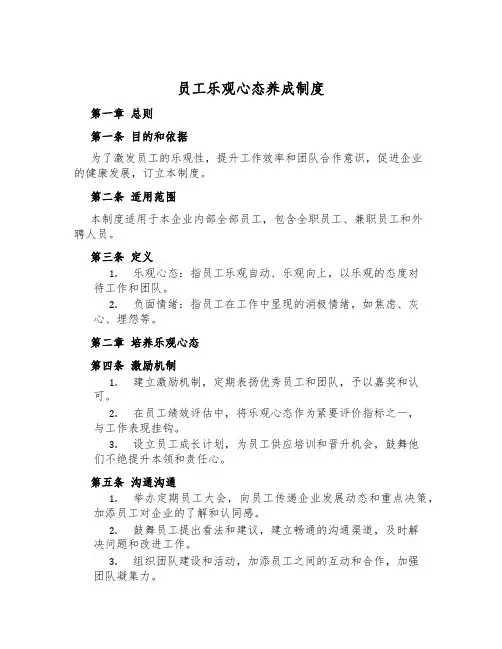 员工乐观心态养成制度

第一章 总则

第一条 目的和依据

为了激发员工的乐观性，提升工作效率和团队合作意识，促进企业的健康发展，订立本制度。

第二条 适用范围

本制度适用于本企业内部全部员工，包含全职员工、兼职员工和外聘人员。

第三条 定义

1. 乐观心态：指员工乐观自动、乐观向上，以乐观的态度对待工作和团队。

2. 负面情绪：指员工在工作中呈现的消极情绪，如焦虑、灰心、埋怨等。

第二章 培养乐观心态

第四条 激励机制

1. 建立激励机制，定期表扬优秀员工和团队，予以嘉奖和认可。

2. 在员工绩效评估中，将乐观心态作为紧要评价指标之一，与工作表现挂钩。

3. 设立员工成长计划，为员工供应培训和晋升机会，鼓舞他们不绝提升本领和责任心。

第五条 沟通沟通

1. 举办定期员工大会，向员工传递企业发展动态和重点决策，加添员工对企业的了解和认同感。

2. 鼓舞员工提出看法和建议，建立畅通的沟通渠道，及时解决问题和改进工作。

3. 组织团队建设和活动，加添员工之间的互动和合作，加强团队凝集力。